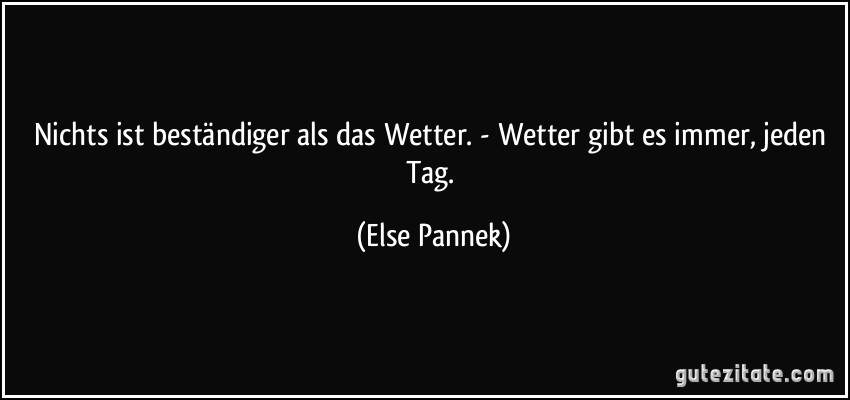 Nichts ist beständiger als das Wetter. - Wetter gibt es immer, jeden Tag.

(Else Pannek)

gutezitate.com